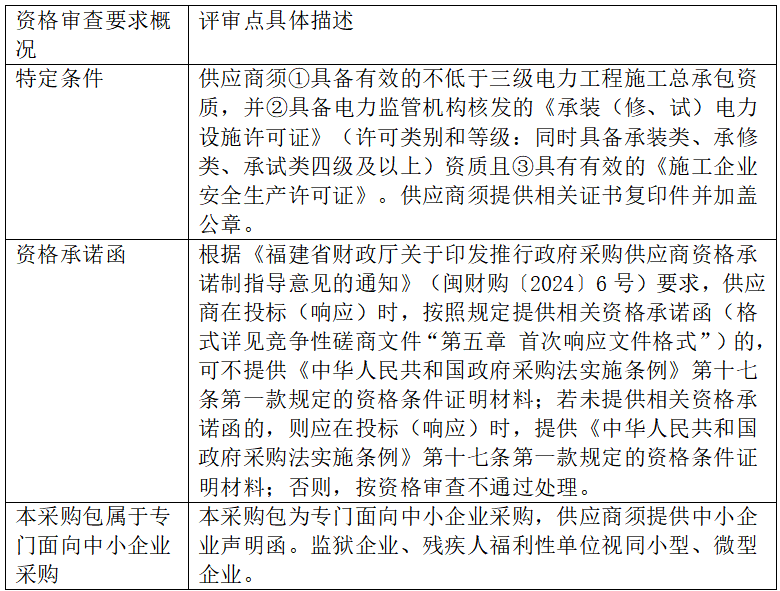 | 资格审查要求概况 | 评审点具体描述 |
|---|---|
| 特定条件 | 供应商须①具备有效的不低于三级电力工程施工总承包资质，并②具备电力监管机构核发的《承装（修、试）电力设施许可证》（许可类别和等级：同时具备承装类、承修类、承试类四级及以上）资质且③具有有效的《施工企业安全生产许可证》。供应商须提供相关证书复印件并加盖公章。 |
| 资格承诺函 | 根据《福建省财政厅关于印发推行政府采购供应商资格承诺制指导意见的通知》（闽财购〔2024〕6 号）要求，供应商在投标（响应）时，按照规定提供相关资格承诺函（格式详见竞争性磋商文件“第五章 首次响应文件格式”）的，可不提供《中华人民共和国政府采购法实施条例》第十七条第一款规定的资格条件证明材料；若未提供相关资格承诺函的，则应在投标（响应）时，提供《中华人民共和国政府采购法实施条例》第十七条第一款规定的资格条件证明材料；否则，按资格审查不通过处理。 |
| 本采购包属于专门面向中小企业采购 | 本采购包为专门面向中小企业采购，供应商须提供中小企业声明函。监狱企业、残疾人福利性单位视同小型、微型企业。 |